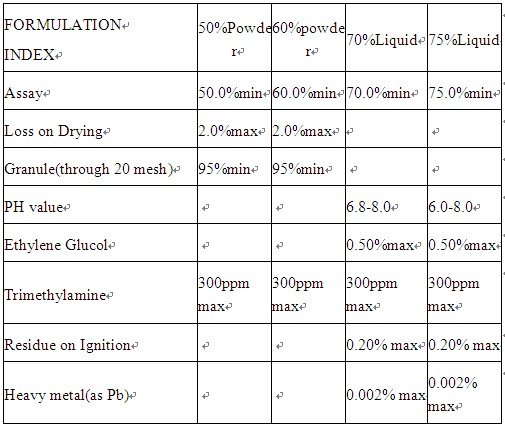 | FORMULATION INDEX | 50%Powder | 60%powder | 70%Liquid | 75%Liquid |
|---|---|---|---|---|
| Assay | 50.0%min | 60.0%min | 70.0%min | 75.0%min |
| Loss on Drying | 2.0%max | 2.0%max | | |
| Granule(through 20 mesh) | 95%min | 95%min | | |
| PH value | | | 6.8-8.0 | 6.0-8.0 |
| Ethylene Glucol | | | 0.50%max | 0.50%max |
| Trimethylamine | 300ppm max | 300ppm max | 300ppm max | 300ppm max |
| Residue on Ignition | | | 0.20% max | 0.20% max |
| Heavy metal(as Pb) | | | 0.002% max | 0.002% max |